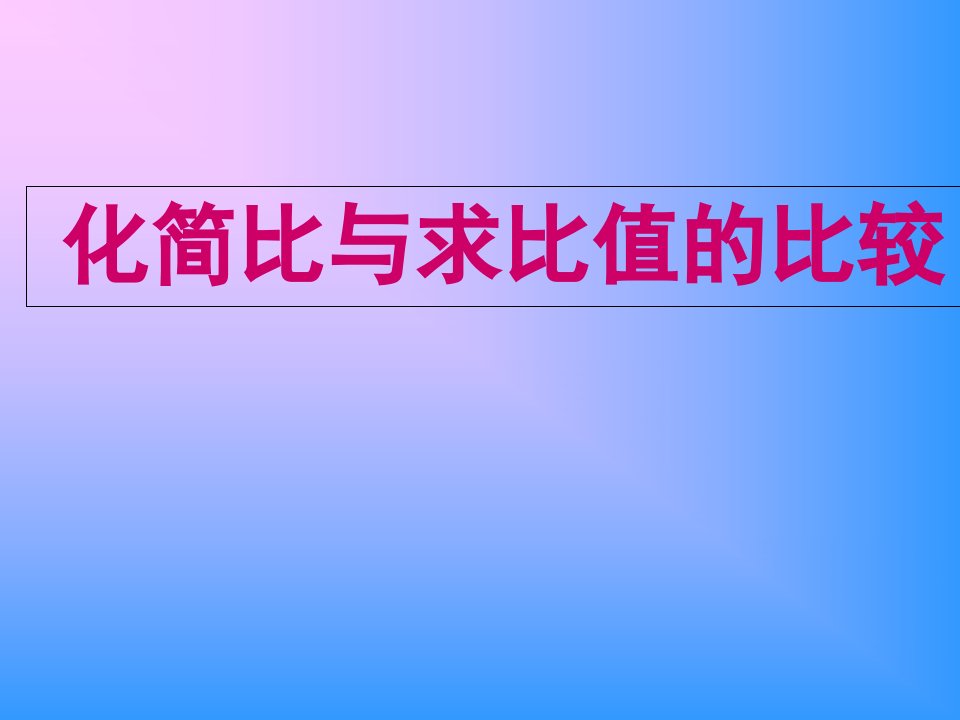 化简比与求比值的比较